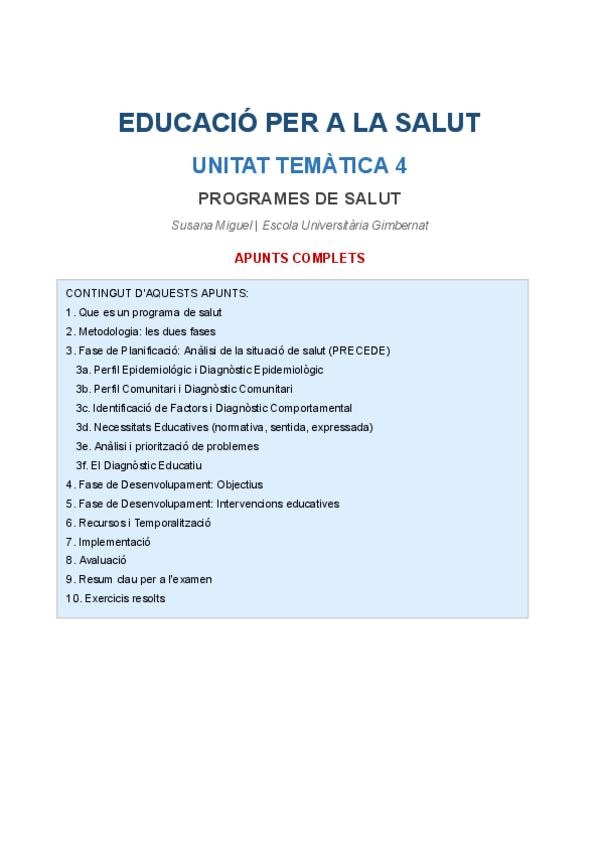 EDUCACIÓ PER A LA SALUT

UNITAT TEMÀTICA 4

PROGRAMES DE SALUT

Susana Miguel | Escola Universitària Gimbernat

APUNTS COMPLETS

CONTINGUT D'AQUESTS APUNTS:
1. Que es un programa de salut
2. Metodologia: les dues fases
3. Fase de Planificació: Anàlisi de la situació de salut (PRECEDE)
3a. Perfil Epidemiològic i Diagnòstic Epidemiològic
3b. Perfil Comunitari i Diagnòstic Comunitari
3c. Identificació de Factors i Diagnòstic Comportamental
3d. Necessitats Educatives (normativa, sentida, expressada)
3e. Anàlisi i priorització de problemes
3f. El Diagnòstic Educatiu
4. Fase de Desenvolupament: Objectius
5. Fase de Desenvolupament: Intervencions educatives
6. Recursos i Temporalització
7. Implementació
8. Avaluació
9. Resum clau per a l'examen
10. Exercicis resolts